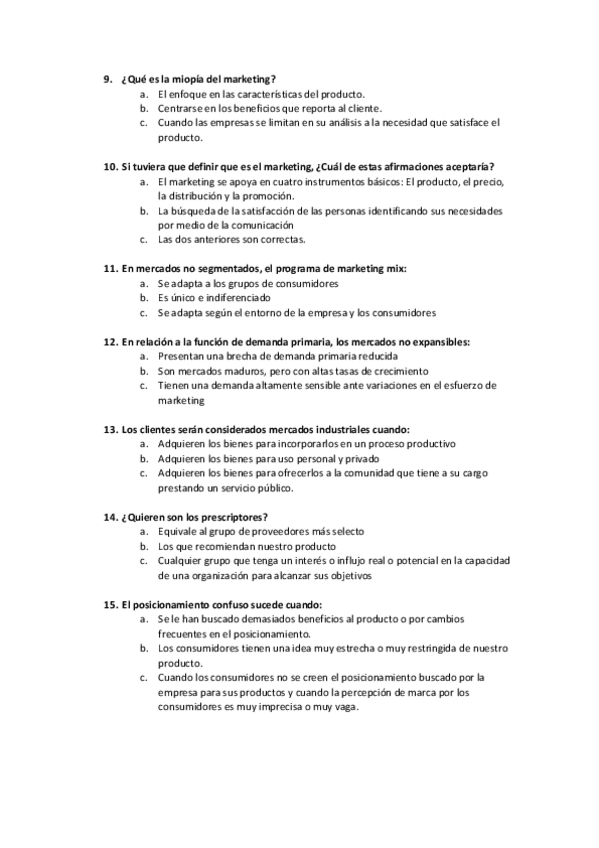 9. ¿Qué es la miopía del marketing?
a. El enfoque en las características del producto.
b. Centrarse en los beneficios que reporta al cliente.
c. Cuando las empresas se limitan en su análisis a la necesidad que satisface el producto.

10. Si tuviera que definir que es el marketing, ¿Cuál de estas afirmaciones aceptaría?
a. El marketing se apoya en cuatro instrumentos básicos: El producto, el precio, la distribución y la promoción.
b. La búsqueda de la satisfacción de las personas identificando sus necesidades por medio de la comunicación
c. Las dos anteriores son correctas.

11. En mercados no segmentados, el programa de marketing mix:
a. Se adapta a los grupos de consumidores
b. Es único e indiferenciado
c. Se adapta según el entorno de la empresa y los consumidores

12. En relación a la función de demanda primaria, los mercados no expansibles:
a. Presentan una brecha de demanda primaria reducida
b. Son mercados maduros, pero con altas tasas de crecimiento
c. Tienen una demanda altamente sensible ante variaciones en el esfuerzo de marketing

13. Los clientes serán considerados mercados industriales cuando:
a. Adquieren los bienes para incorporarlos en un proceso productivo
b. Adquieren los bienes para uso personal y privado
c. Adquieren los bienes para ofrecerlos a la comunidad que tiene a su cargo prestando un servicio público.

14. ¿Quieren son los prescriptores?
a. Equivale al grupo de proveedores más selecto
b. Los que recomiendan nuestro producto
c. Cualquier grupo que tenga un interés o influjo real o potencial en la capacidad de una organización para alcanzar sus objetivos

15. El posicionamiento confuso sucede cuando:
a. Se le han buscado demasiados beneficios al producto o por cambios frecuentes en el posicionamiento.
b. Los consumidores tienen una idea muy estrecha o muy restringida de nuestro producto.
c. Cuando los consumidores no se creen el posicionamiento buscado por la empresa para sus productos y cuando la percepción de marca por los consumidores es muy imprecisa o muy vaga.